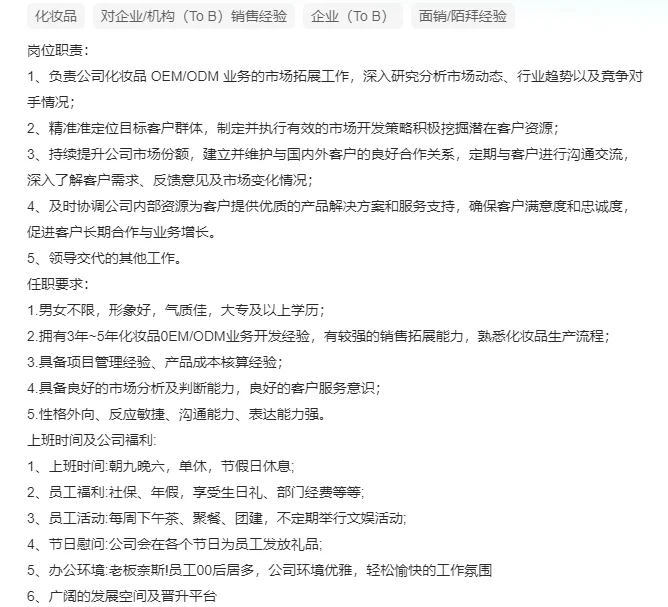 化妆品 对企业/机构（To B）销售经验 企业（To B） 面销/陌拜经验

岗位职责：
1、负责公司化妆品 OEM/ODM 业务的市场拓展工作，深入研究分析市场动态、行业趋势以及竞争对手情况；
2、精准准定位目标客户群体，制定并执行有效的市场开发策略积极挖掘潜在客户资源；
3、持续提升公司市场份额，建立并维护与国内外客户的良好合作关系，定期与客户进行沟通交流，深入了解客户需求、反馈意见及市场变化情况；
4、及时协调公司内部资源为客户提供优质的产品解决方案和服务支持，确保客户满意度和忠诚度，促进客户长期合作与业务增长。
5、领导交代的其他工作。
任职要求：
1.男女不限，形象好，气质佳，大专及以上学历；
2.拥有3年~5年化妆品0EM/ODM业务开发经验，有较强的销售拓展能力，熟悉化妆品生产流程；
3.具备项目管理经验、产品成本核算经验；
4.具备良好的市场分析及判断能力，良好的客户服务意识；
5.性格外向、反应敏捷、沟通能力、表达能力强。
上班时间及公司福利:
1、上班时间:朝九晚六，单休，节假日休息;
2、员工福利:社保、年假，享受生日礼、部门经费等等;
3、员工活动:每周下午茶、聚餐、团建，不定期举行文娱活动;
4、节日慰问:公司会在各个节日为员工发放礼品;
5、办公环境:老板奈斯!员工00后居多，公司环境优雅，轻松愉快的工作氛围
6、广阔的发展空间及晋升平台